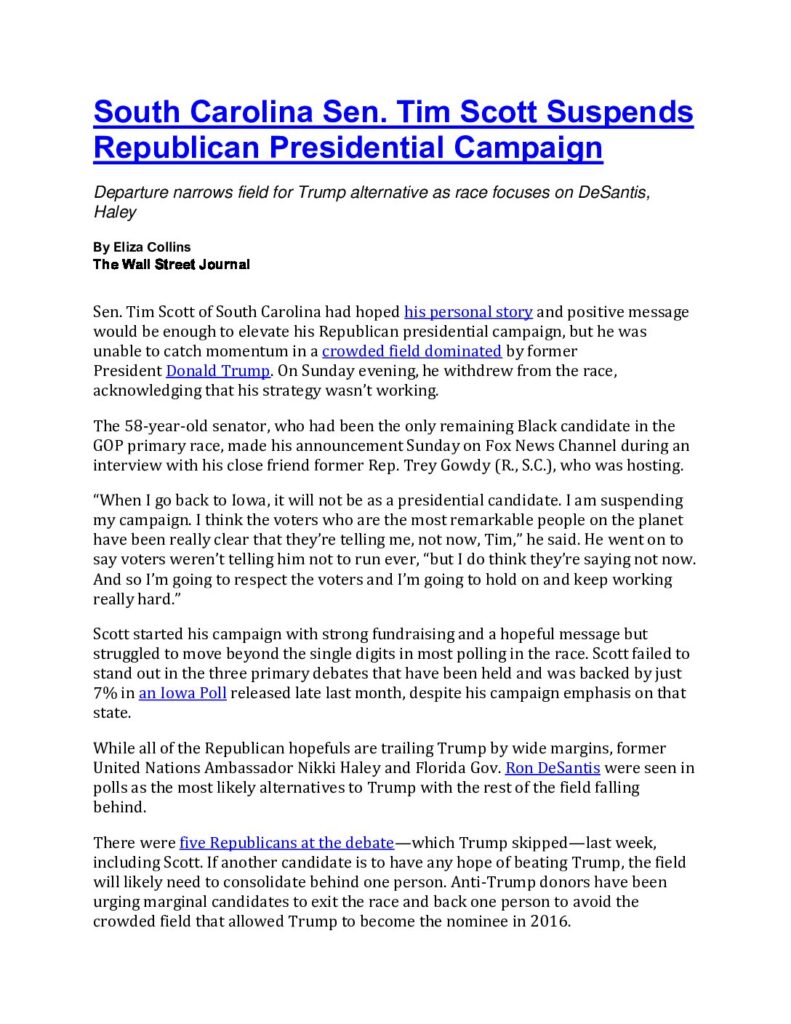 South Carolina Sen. Tim Scott Suspends Republican Presidential Campaign

Departure narrows field for Trump alternative as race focuses on DeSantis, Haley

By Eliza Collins
The Wall Street Journal

Sen. Tim Scott of South Carolina had hoped his personal story and positive message would be enough to elevate his Republican presidential campaign, but he was unable to catch momentum in a crowded field dominated by former President Donald Trump. On Sunday evening, he withdrew from the race, acknowledging that his strategy wasn't working.

The 58-year-old senator, who had been the only remaining Black candidate in the GOP primary race, made his announcement Sunday on Fox News Channel during an interview with his close friend former Rep. Trey Gowdy (R., S.C.), who was hosting.

"When I go back to Iowa, it will not be as a presidential candidate. I am suspending my campaign. I think the voters who are the most remarkable people on the planet have been really clear that they're telling me, not now, Tim," he said. He went on to say voters weren't telling him not to run ever, "but I do think they're saying not now. And so I'm going to respect the voters and I'm going to hold on and keep working really hard."

Scott started his campaign with strong fundraising and a hopeful message but struggled to move beyond the single digits in most polling in the race. Scott failed to stand out in the three primary debates that have been held and was backed by just 7% in an Iowa Poll released late last month, despite his campaign emphasis on that state.

While all of the Republican hopefuls are trailing Trump by wide margins, former United Nations Ambassador Nikki Haley and Florida Gov. Ron DeSantis were seen in polls as the most likely alternatives to Trump with the rest of the field falling behind.

There were five Republicans at the debate—which Trump skipped—last week, including Scott. If another candidate is to have any hope of beating Trump, the field will likely need to consolidate behind one person. Anti-Trump donors have been urging marginal candidates to exit the race and back one person to avoid the crowded field that allowed Trump to become the nominee in 2016.